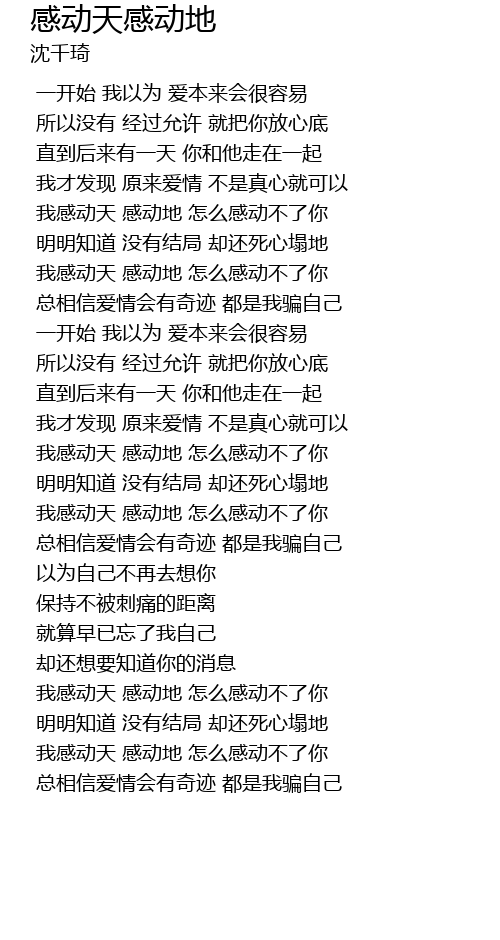 感动天感动地
沈千琦

一开始 我以为 爱本来会很容易
所以没有 经过允许 就把你放心底
直到后来有一天 你和他走在一起
我才发现 原来爱情 不是真心就可以
我感动天 感动地 怎么感动不了你
明明知道 没有结局 却还死心塌地
我感动天 感动地 怎么感动不了你
总相信爱情会有奇迹 都是我骗自己
一开始 我以为 爱本来会很容易
所以没有 经过允许 就把你放心底
直到后来有一天 你和他走在一起
我才发现 原来爱情 不是真心就可以
我感动天 感动地 怎么感动不了你
明明知道 没有结局 却还死心塌地
我感动天 感动地 怎么感动不了你
总相信爱情会有奇迹 都是我骗自己
以为自己不再去想你
保持不被刺痛的距离
就算早已忘了我自己
却还想要知道你的消息
我感动天 感动地 怎么感动不了你
明明知道 没有结局 却还死心塌地
我感动天 感动地 怎么感动不了你
总相信爱情会有奇迹 都是我骗自己